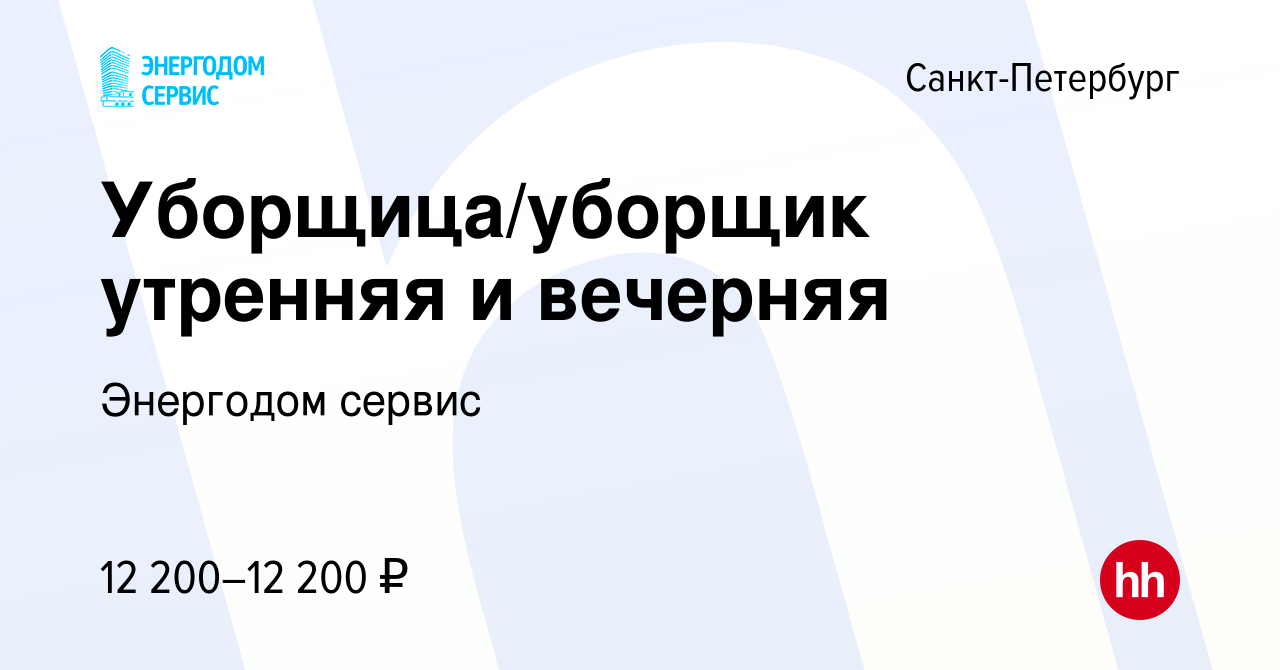 ЭНЕРГОДОМ СЕРВИС

Санкт-Петербург

Уборщица/уборщик утренняя и вечерняя

Энергодом сервис

12 200–12 200 ₽

hh